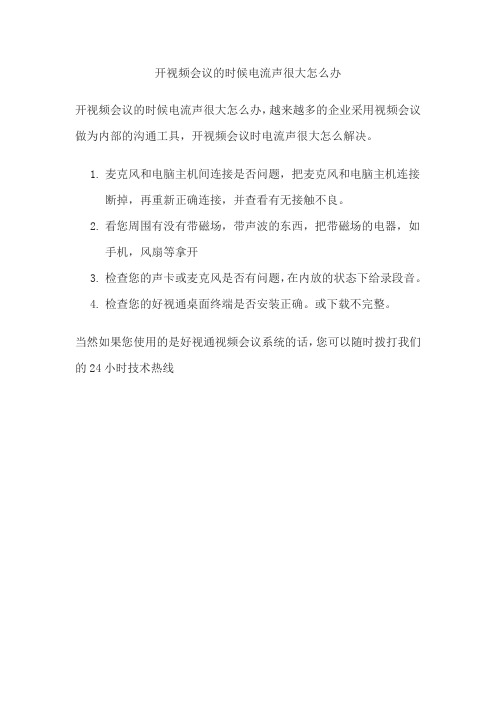 开视频会议的时候电流声很大怎么办

开视频会议的时候电流声很大怎么办，越来越多的企业采用视频会议做为内部的沟通工具，开视频会议时电流声很大怎么解决。

1. 麦克风和电脑主机间连接是否问题，把麦克风和电脑主机连接断掉，再重新正确连接，并查看有无接触不良。
2. 看您周围有没有带磁场，带声波的东西，把带磁场的电器，如手机，风扇等拿开
3. 检查您的声卡或麦克风是否有问题，在内放的状态下给录段音。
4. 检查您的好视通桌面终端是否安装正确。或下载不完整。

当然如果您使用的是好视通视频会议系统的话，您可以随时拨打我们的 24 小时技术热线